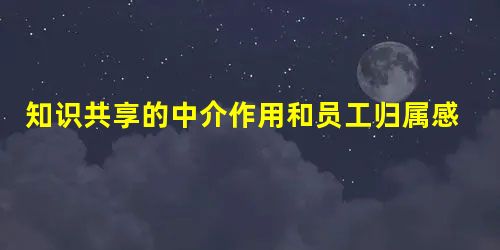 知识共享的中介作用和员工归属感